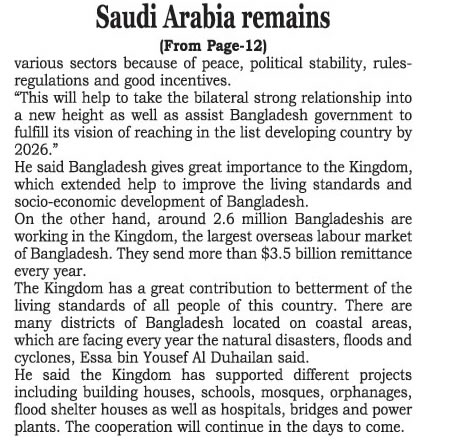 Saudi Arabia remains

(From Page-12)

various sectors because of peace, political stability, rules-regulations and good incentives.

“This will help to take the bilateral strong relationship into a new height as well as assist Bangladesh government to fulfill its vision of reaching in the list developing country by 2026.”

He said Bangladesh gives great importance to the Kingdom, which extended help to improve the living standards and socio-economic development of Bangladesh.

On the other hand, around 2.6 million Bangladeshis are working in the Kingdom, the largest overseas labour market of Bangladesh. They send more than $3.5 billion remittance every year.

The Kingdom has a great contribution to betterment of the living standards of all people of this country. There are many districts of Bangladesh located on coastal areas, which are facing every year the natural disasters, floods and cyclones, Essa bin Yousef Al Duhailan said.

He said the Kingdom has supported different projects including building houses, schools, mosques, orphanages, flood shelter houses as well as hospitals, bridges and power plants. The cooperation will continue in the days to come.